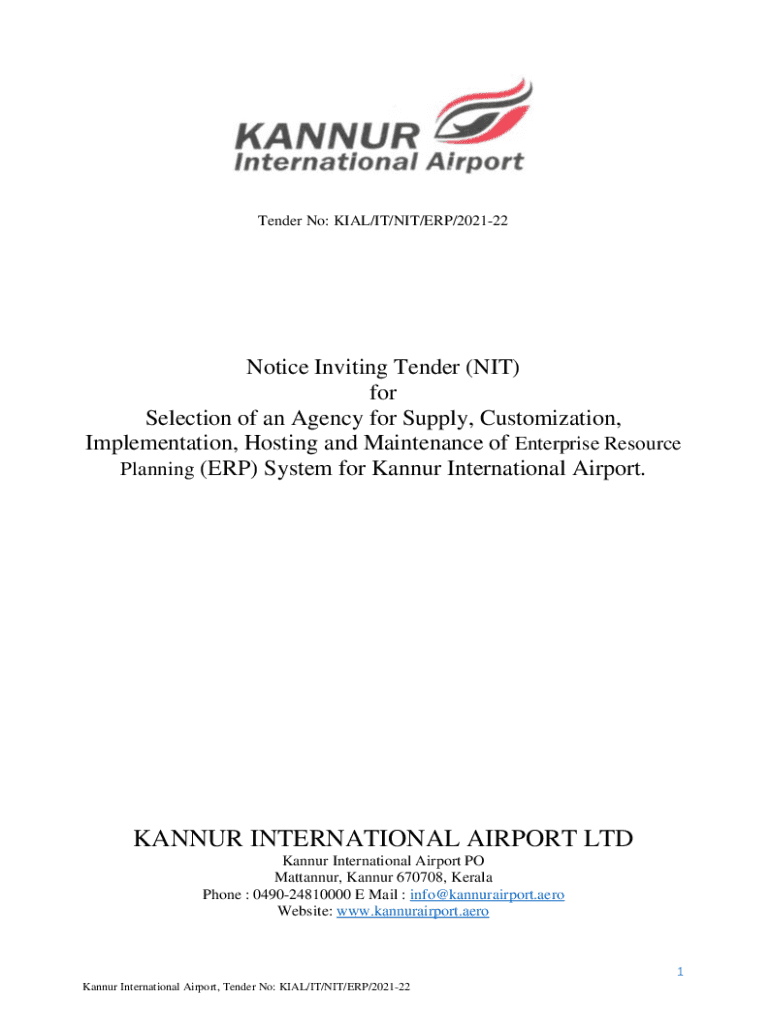 KANNUR
International Airport

Tender No: KIAL/IT/NIT/ERP/2021-22

Notice Inviting Tender (NIT)
for
Selection of an Agency for Supply, Customization, Implementation, Hosting and Maintenance of Enterprise Resource Planning (ERP) System for Kannur International Airport.

KANNUR INTERNATIONAL AIRPORT LTD
Kannur International Airport PO
Mattannur, Kannur 670708, Kerala
Phone : 0490-24810000 E Mail : info@kannurairport.aero
Website: www.kannurairport.aero

1

Kannur International Airport, Tender No: KIAL/IT/NIT/ERP/2021-22